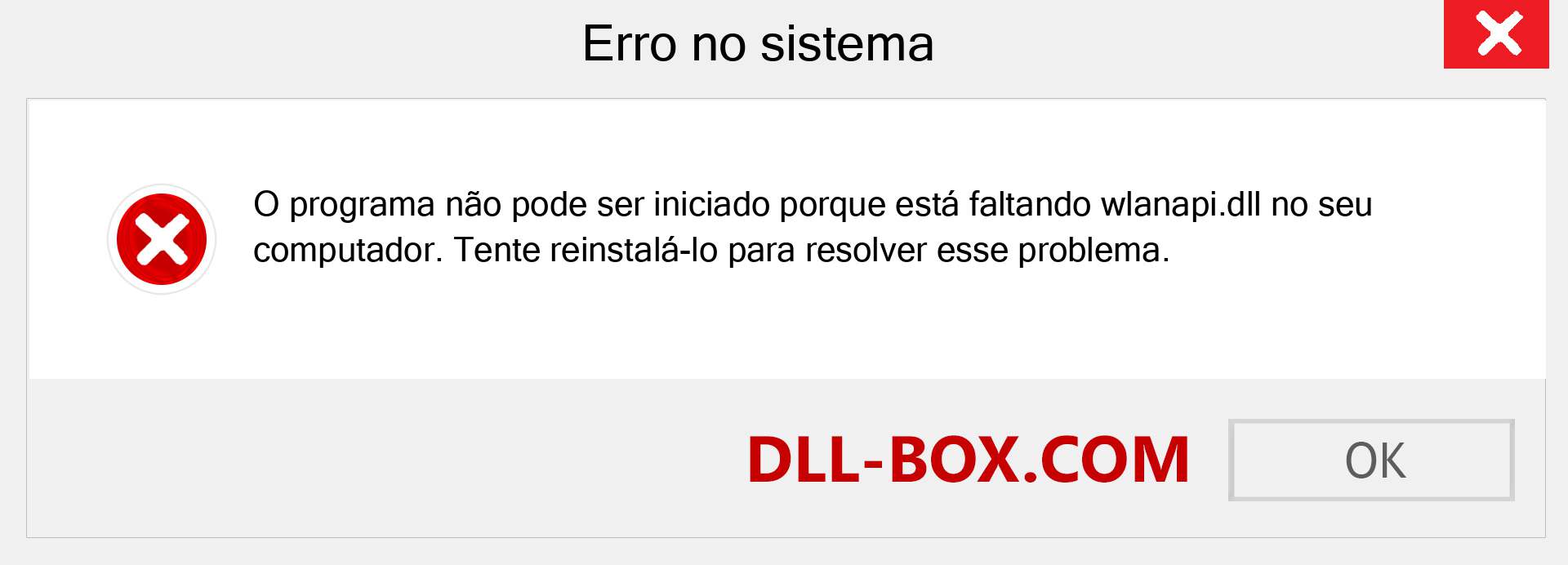 Erro no sistema

O programa não pode ser iniciado porque está faltando wlanapi.dll no seu computador. Tente reinstalá-lo para resolver esse problema.

DLL-BOX.COM

OK